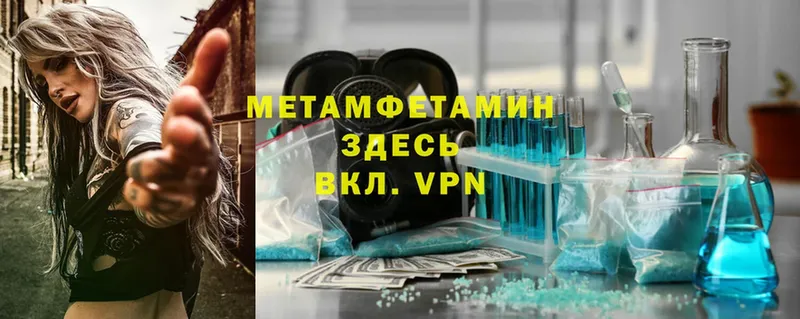 МЕТАМФЕТАМИН
ЗДЕСЬ
ВКЛ. VPN